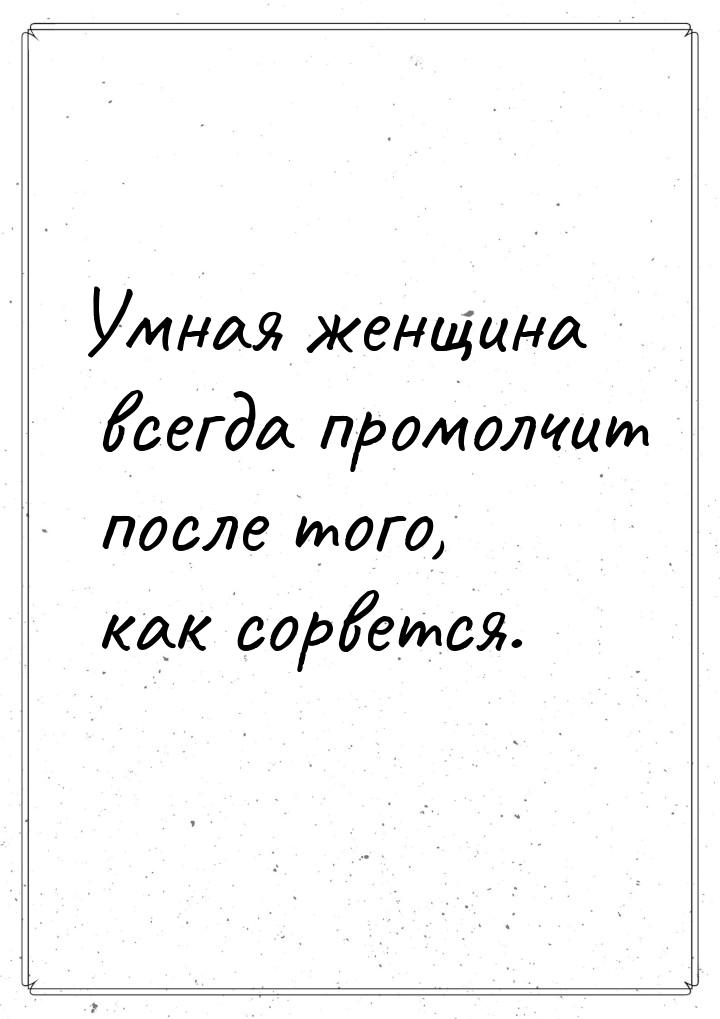 Умная женщина всегда промолчит после того, как сорвется.